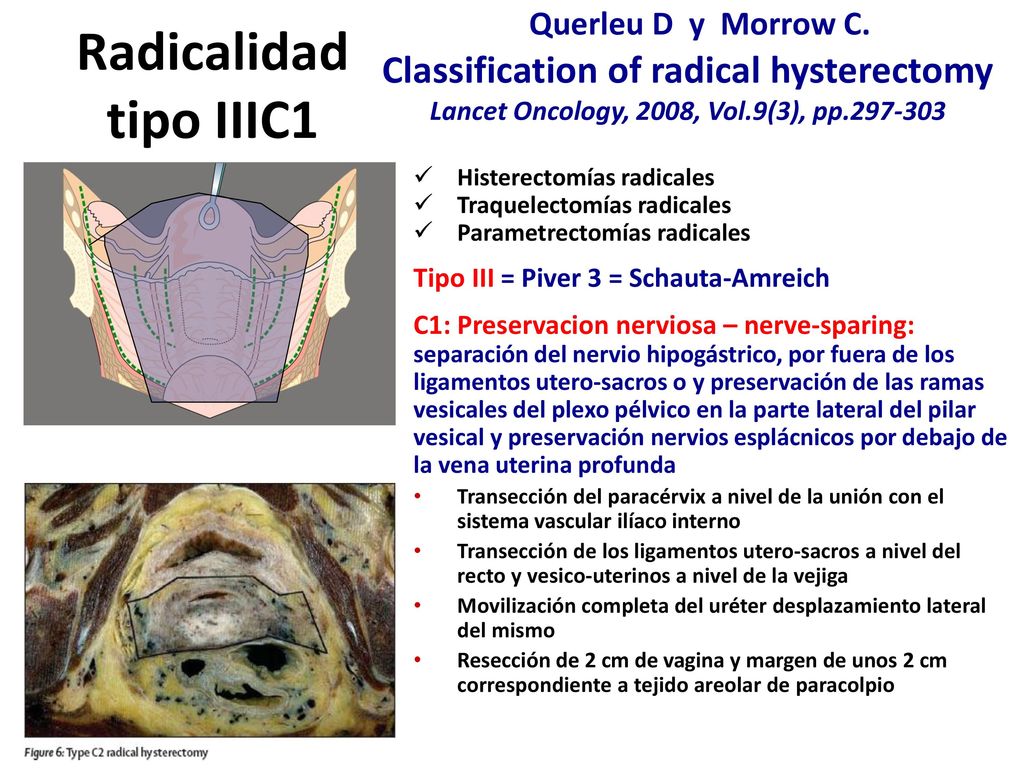 Radicalidad tipo IIIC1

Querleu D y Morrow C.
Classification of radical hysterectomy
Lancet Oncology, 2008, Vol.9(3), pp.297-303

✓ Histerectomías radicales
✓ Traquelectomías radicales
✓ Parametrectomías radicales

Tipo III = Piver 3 = Schauta-Amreich

C1: Preservacion nerviosa – nerve-sparing: separación del nervio hipogástrico, por fuera de los ligamentos utero-sacros o y preservación de las ramas vesicales del plexo pélvico en la parte lateral del pilar vesical y preservación nervios esplácnicos por debajo de la vena uterina profunda

• Transección del paracérvix a nivel de la unión con el sistema vascular ilíaco interno
• Transección de los ligamentos utero-sacros a nivel del recto y vesico-uterinos a nivel de la vejiga
• Movilización completa del uréter desplazamiento lateral del mismo
• Resección de 2 cm de vagina y margen de unos 2 cm correspondiente a tejido areolar de paracolpio

Figure 6: Type C2 radical hysterectomy